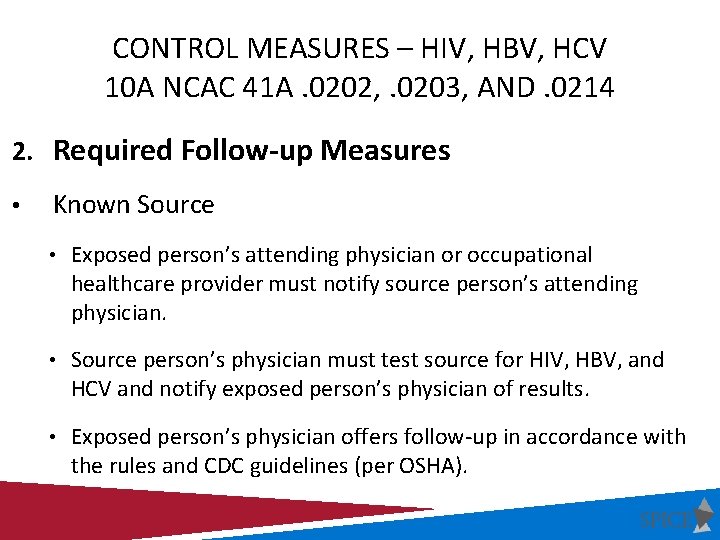 CONTROL MEASURES – HIV, HBV, HCV
10A NCAC 41A .0202, .0203, AND .0214

2. Required Follow-up Measures

• Known Source

• Exposed person's attending physician or occupational healthcare provider must notify source person's attending physician.

• Source person's physician must test source for HIV, HBV, and HCV and notify exposed person's physician of results.

• Exposed person's physician offers follow-up in accordance with the rules and CDC guidelines (per OSHA).

SPICE